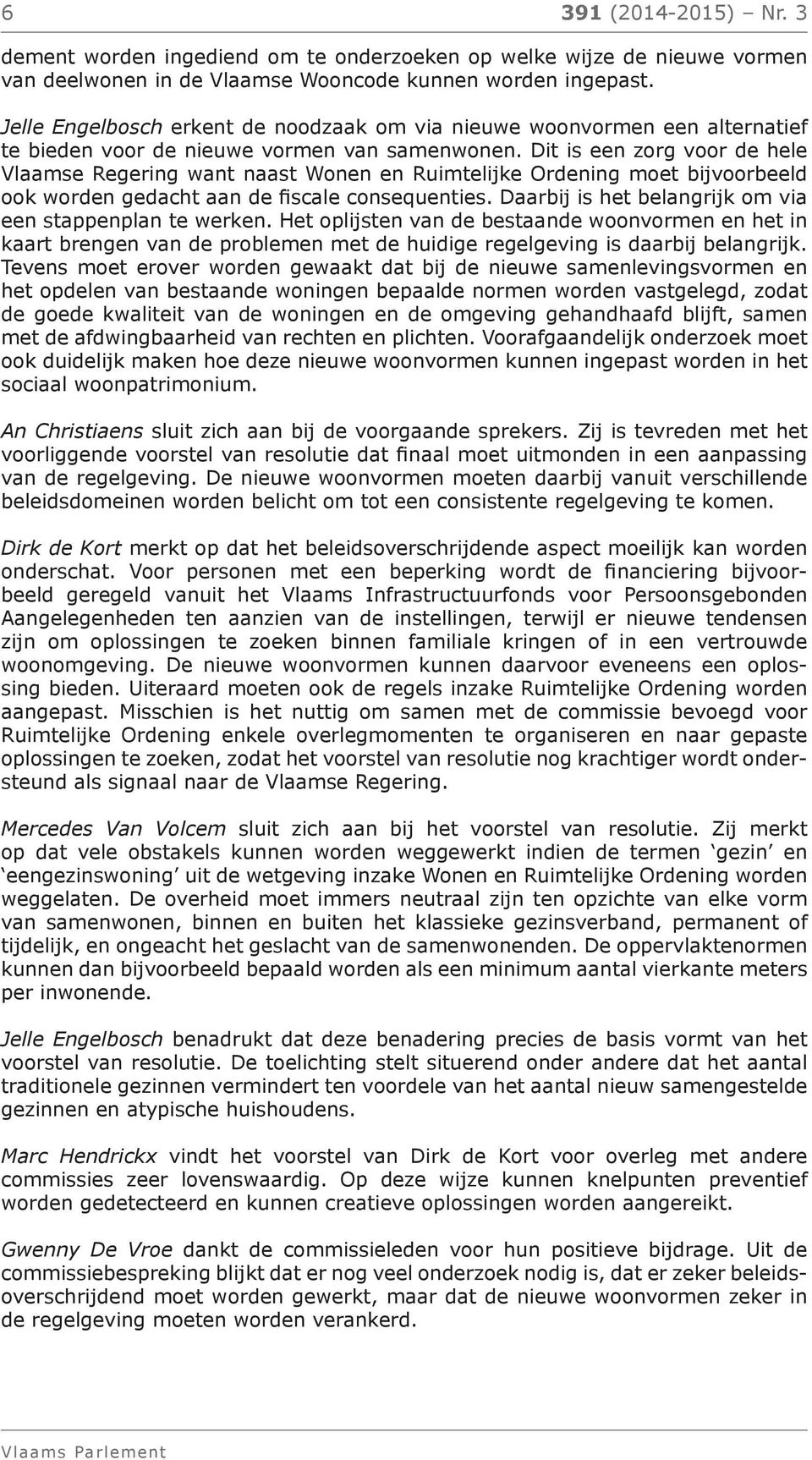 6 391 (2014-2015) – Nr. 3

dement worden ingediend om te onderzoeken op welke wijze de nieuwe vormen van deelwonen in de Vlaamse Wooncode kunnen worden ingepast.

Jelle Engelbosch erkent de noodzaak om via nieuwe woonvormen een alternatief te bieden voor de nieuwe vormen van samenwonen. Dit is een zorg voor de hele Vlaamse Regering want naast Wonen en Ruimtelijke Ordening moet bijvoorbeeld ook worden gedacht aan de fiscale consequenties. Daarbij is het belangrijk om via een stappenplan te werken. Het oplijsten van de bestaande woonvormen en het in kaart brengen van de problemen met de huidige regelgeving is daarbij belangrijk. Tevens moet erover worden gewaakt dat bij de nieuwe samenlevingsvormen en het opdelen van bestaande woningen bepaalde normen worden vastgelegd, zodat de goede kwaliteit van de woningen en de omgeving gehandhaafd blijft, samen met de afdwingbaarheid van rechten en plichten. Voorafgaandelijk onderzoek moet ook duidelijk maken hoe deze nieuwe woonvormen kunnen ingepast worden in het sociaal woonpatrimonium.

An Christiaens sluit zich aan bij de voorgaande sprekers. Zij is tevreden met het voorliggende voorstel van resolutie dat finaal moet uitmonden in een aanpassing van de regelgeving. De nieuwe woonvormen moeten daarbij vanuit verschillende beleidsdomeinen worden belicht om tot een consistente regelgeving te komen.

Dirk de Kort merkt op dat het beleidsoverschrijdende aspect moeilijk kan worden onderschat. Voor personen met een beperking wordt de financiering bijvoorbeeld geregeld vanuit het Vlaams Infrastructuurfonds voor Persoonsgebonden Aangelegenheden ten aanzien van de instellingen, terwijl er nieuwe tendensen zijn om oplossingen te zoeken binnen familiale kringen of in een vertrouwde woonomgeving. De nieuwe woonvormen kunnen daarvoor eveneens een oplossing bieden. Uiteraard moeten ook de regels inzake Ruimtelijke Ordening worden aangepast. Misschien is het nuttig om samen met de commissie bevoegd voor Ruimtelijke Ordening enkele overlegmomenten te organiseren en naar gepaste oplossingen te zoeken, zodat het voorstel van resolutie nog krachtiger wordt ondersteund als signaal naar de Vlaamse Regering.

Mercedes Van Volcem sluit zich aan bij het voorstel van resolutie. Zij merkt op dat vele obstakels kunnen worden weggewerkt indien de termen ‘gezin’ en ‘eengezinswoning’ uit de wetgeving inzake Wonen en Ruimtelijke Ordening worden weggelaten. De overheid moet immers neutraal zijn ten opzichte van elke vorm van samenwonen, binnen en buiten het klassieke gezinsverband, permanent of tijdelijk, en ongeacht het geslacht van de samenwonenden. De oppervlaktenormen kunnen dan bijvoorbeeld bepaald worden als een minimum aantal vierkante meters per inwonende.

Jelle Engelbosch benadrukt dat deze benadering precies de basis vormt van het voorstel van resolutie. De toelichting stelt situerend onder andere dat het aantal traditionele gezinnen vermindert ten voordele van het aantal nieuw samengestelde gezinnen en atypische huishoudens.

Marc Hendrickx vindt het voorstel van Dirk de Kort voor overleg met andere commissies zeer lovenswaardig. Op deze wijze kunnen knelpunten preventief worden gedetecteerd en kunnen creatieve oplossingen worden aangereikt.

Gwenny De Vroe dankt de commissieleden voor hun positieve bijdrage. Uit de commissiebespreking blijkt dat er nog veel onderzoek nodig is, dat er zeker beleidsoverschrijdend moet worden gewerkt, maar dat de nieuwe woonvormen zeker in de regelgeving moeten worden verankerd.

Vlaams Parlement